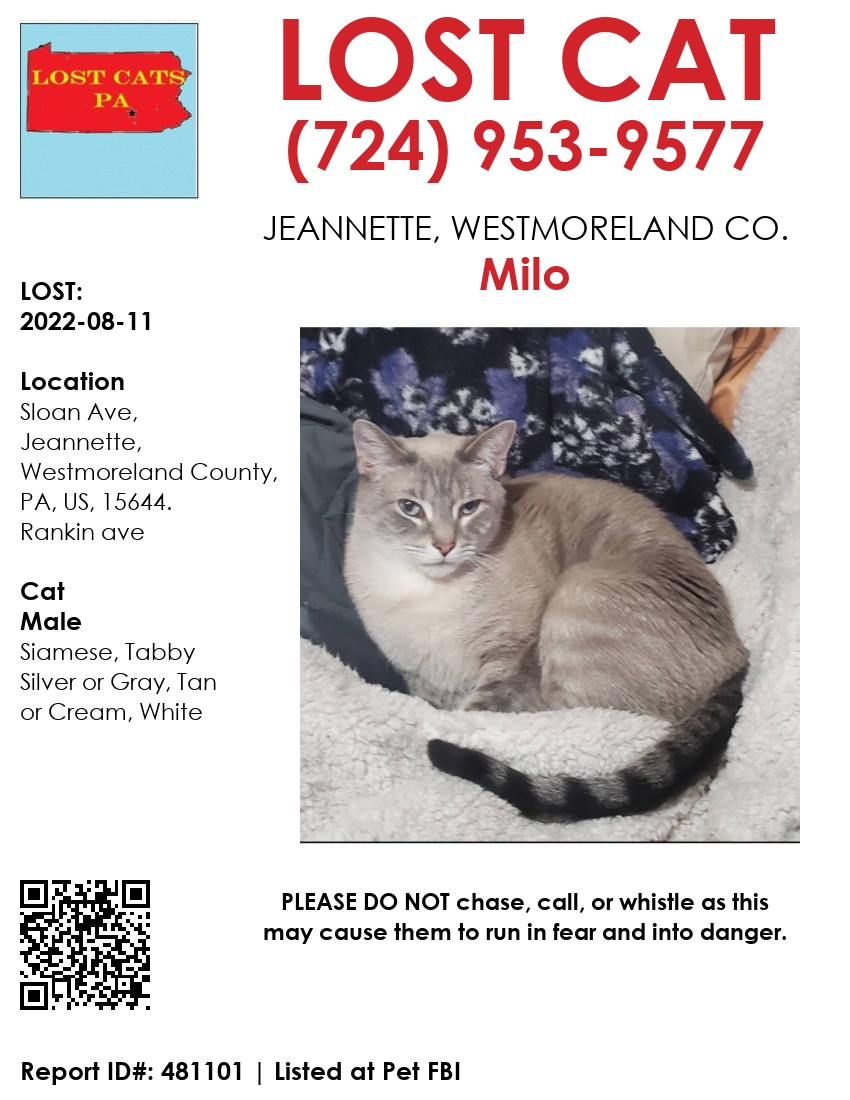 LOST CATS PA

LOST CAT
(724) 953-9577

JEANNETTE, WESTMORELAND CO.
Milo

LOST:
2022-08-11

Location
Sloan Ave, Jeannette, Westmoreland County, PA, US, 15644. Rankin ave

Cat
Male
Siamese, Tabby
Silver or Gray, Tan or Cream, White

PLEASE DO NOT chase, call, or whistle as this may cause them to run in fear and into danger.

Report ID#: 481101 | Listed at Pet FBI